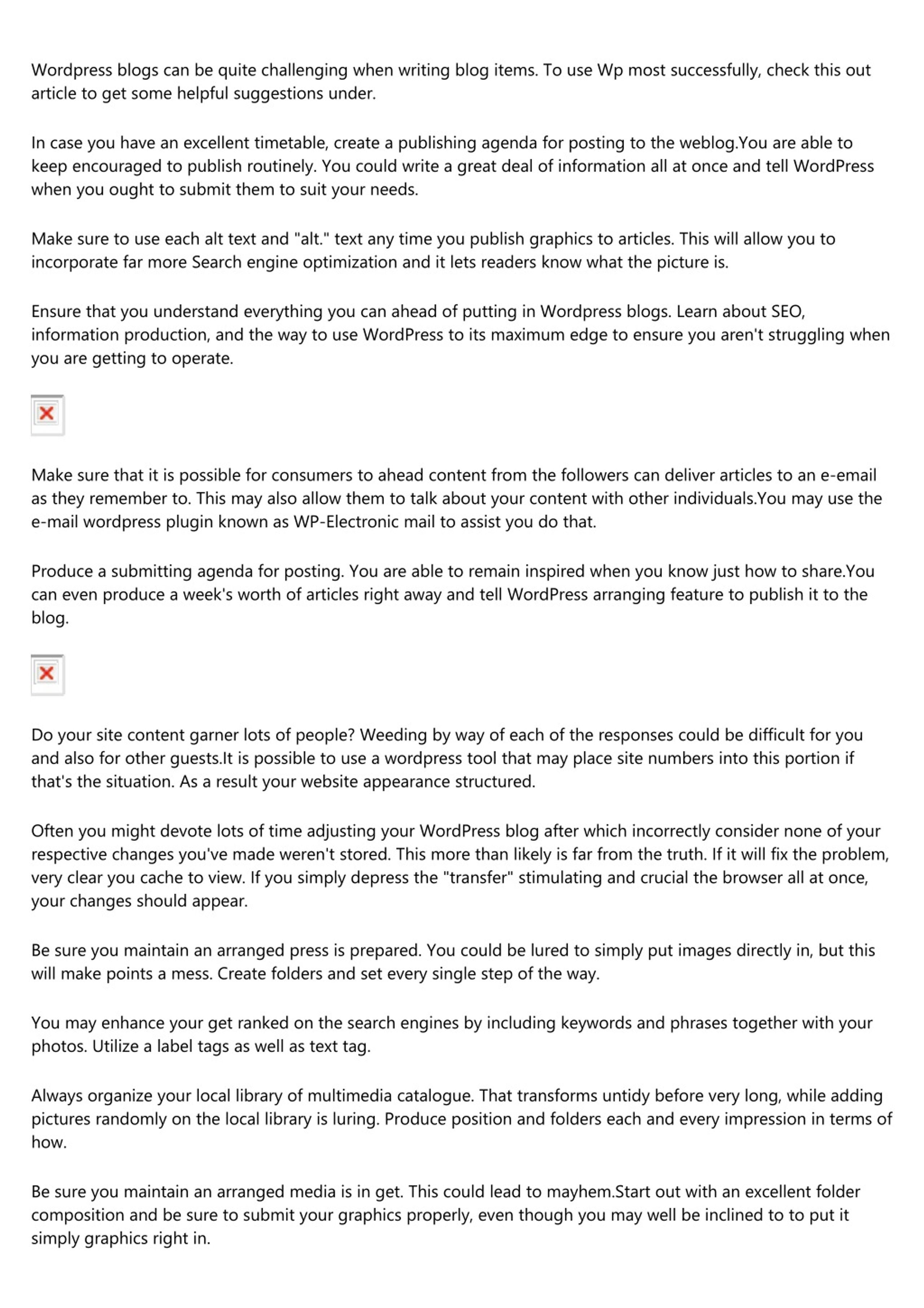 Wordpress blogs can be quite challenging when writing blog items. To use Wp most successfully, check this out article to get some helpful suggestions under.

In case you have an excellent timetable, create a publishing agenda for posting to the weblog.You are able to keep encouraged to publish routinely. You could write a great deal of information all at once and tell WordPress when you ought to submit them to suit your needs.

Make sure to use each alt text and "alt." text any time you publish graphics to articles. This will allow you to incorporate far more Search engine optimization and it lets readers know what the picture is.

Ensure that you understand everything you can ahead of putting in Wordpress blogs. Learn about SEO, information production, and the way to use WordPress to its maximum edge to ensure you aren't struggling when you are getting to operate.

Make sure that it is possible for consumers to ahead content from the followers can deliver articles to an e-email as they remember to. This may also allow them to talk about your content with other individuals.You may use the e-mail wordpress plugin known as WP-Electronic mail to assist you do that.

Produce a submitting agenda for posting. You are able to remain inspired when you know just how to share.You can even produce a week's worth of articles right away and tell WordPress arranging feature to publish it to the blog.

Do your site content garner lots of people? Weeding by way of each of the responses could be difficult for you and also for other guests.It is possible to use a wordpress tool that may place site numbers into this portion if that's the situation. As a result your website appearance structured.

Often you might devote lots of time adjusting your WordPress blog after which incorrectly consider none of your respective changes you've made weren't stored. This more than likely is far from the truth. If it will fix the problem, very clear you cache to view. If you simply depress the "transfer" stimulating and crucial the browser all at once, your changes should appear.

Be sure you maintain an arranged press is prepared. You could be lured to simply put images directly in, but this will make points a mess. Create folders and set every single step of the way.

You may enhance your get ranked on the search engines by including keywords and phrases together with your photos. Utilize a label tags as well as text tag.

Always organize your local library of multimedia catalogue. That transforms untidy before very long, while adding pictures randomly on the local library is luring. Produce position and folders each and every impression in terms of how.

Be sure you maintain an arranged media is in get. This could lead to mayhem.Start out with an excellent folder composition and be sure to submit your graphics properly, even though you may well be inclined to to put it simply graphics right in.